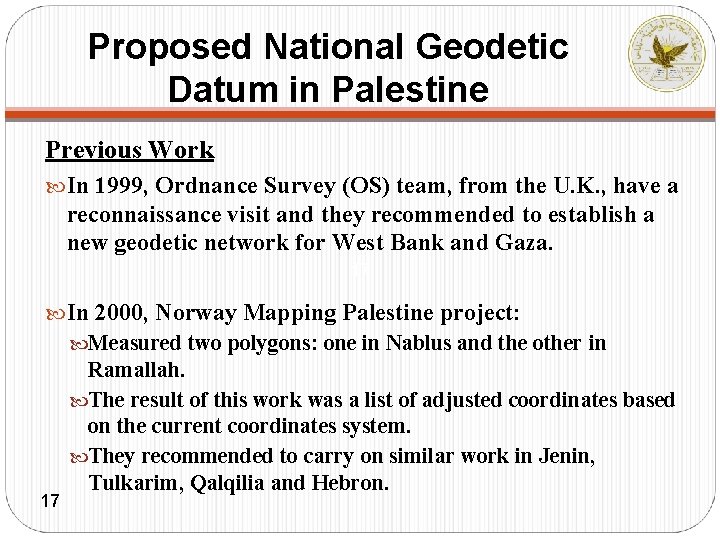 Proposed National Geodetic Datum in Palestine

Previous Work

In 1999, Ordnance Survey (OS) team, from the U.K., have a reconnaissance visit and they recommended to establish a new geodetic network for West Bank and Gaza.

In 2000, Norway Mapping Palestine project:

Measured two polygons: one in Nablus and the other in Ramallah.

The result of this work was a list of adjusted coordinates based on the current coordinates system.

They recommended to carry on similar work in Jenin, Tulkarim, Qalqilia and Hebron.

17